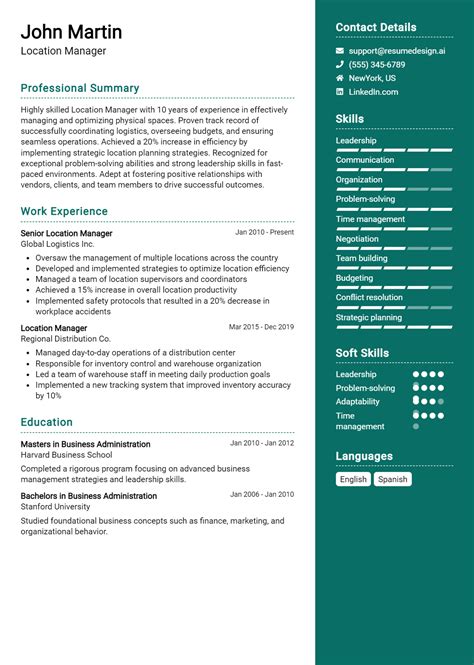 John Martin
Location Manager

Professional Summary

Highly skilled Location Manager with 10 years of experience in effectively managing and optimizing physical spaces. Proven track record of successfully coordinating logistics, overseeing budgets, and ensuring seamless operations. Achieved a 20% increase in efficiency by implementing strategic location planning strategies. Recognized for exceptional problem-solving abilities and strong leadership skills in fast-paced environments. Adept at fostering positive relationships with vendors, clients, and team members to drive successful outcomes.

Work Experience

Senior Location Manager
Jan 2010 - Present
Global Logistics Inc.
- Oversaw the management of multiple locations across the country
- Developed and implemented strategies to optimize location efficiency
- Managed a team of location supervisors and coordinators
- Achieved a 15% increase in overall location productivity
- Implemented safety protocols that resulted in a 20% decrease in workplace accidents

Location Manager
Mar 2015 - Dec 2019
Regional Distribution Co.
- Managed day-to-day operations of a distribution center
- Responsible for inventory control and warehouse organization
- Led a team of warehouse staff in meeting daily production goals
- Implemented a new tracking system that improved inventory accuracy by 10%

Education

Masters in Business Administration
Jan 2010 - Jan 2012
Harvard Business School
Completed a rigorous program focusing on advanced business management strategies and leadership skills.

Bachelors in Business Administration
Jan 2006 - Jan 2010
Stanford University
Studied foundational business concepts such as finance, marketing, and organizational behavior.

Contact Details
support@resumedesign.ai
(555) 345-6789
NewYork, US
LinkedIn.com

Skills
Leadership
Communication
Organization
Problem-solving
Time management
Negotiation
Team building
Budgeting
Conflict resolution
Strategic planning

Soft Skills
Leadership
Problem-solving
Adaptability
Time management

Languages
English
Spanish